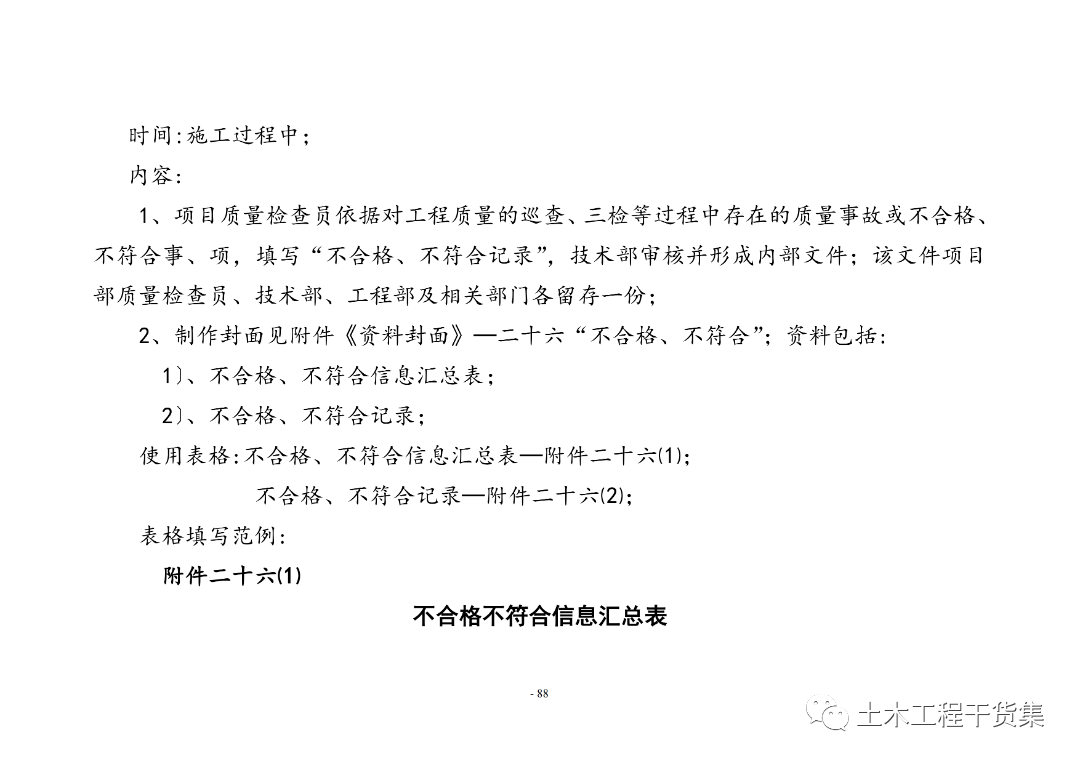 时间:施工过程中；

内容:

1、项目质量检查员依据对工程质量的巡查、三检等过程中存在的质量事故或不合格、不符合事、项，填写“不合格、不符合记录”，技术部审核并形成内部文件；该文件项目部质量检查员、技术部、工程部及相关部门各留存一份；

2、制作封面见附件《资料封面》—二十六“不合格、不符合”；资料包括:

1)、不合格、不符合信息汇总表；

2)、不合格、不符合记录；

使用表格:不合格、不符合信息汇总表—附件二十六(1);

不合格、不符合记录—附件二十六(2);

表格填写范例:

附件二十六(1)

不合格不符合信息汇总表

- 88

土木工程干货集